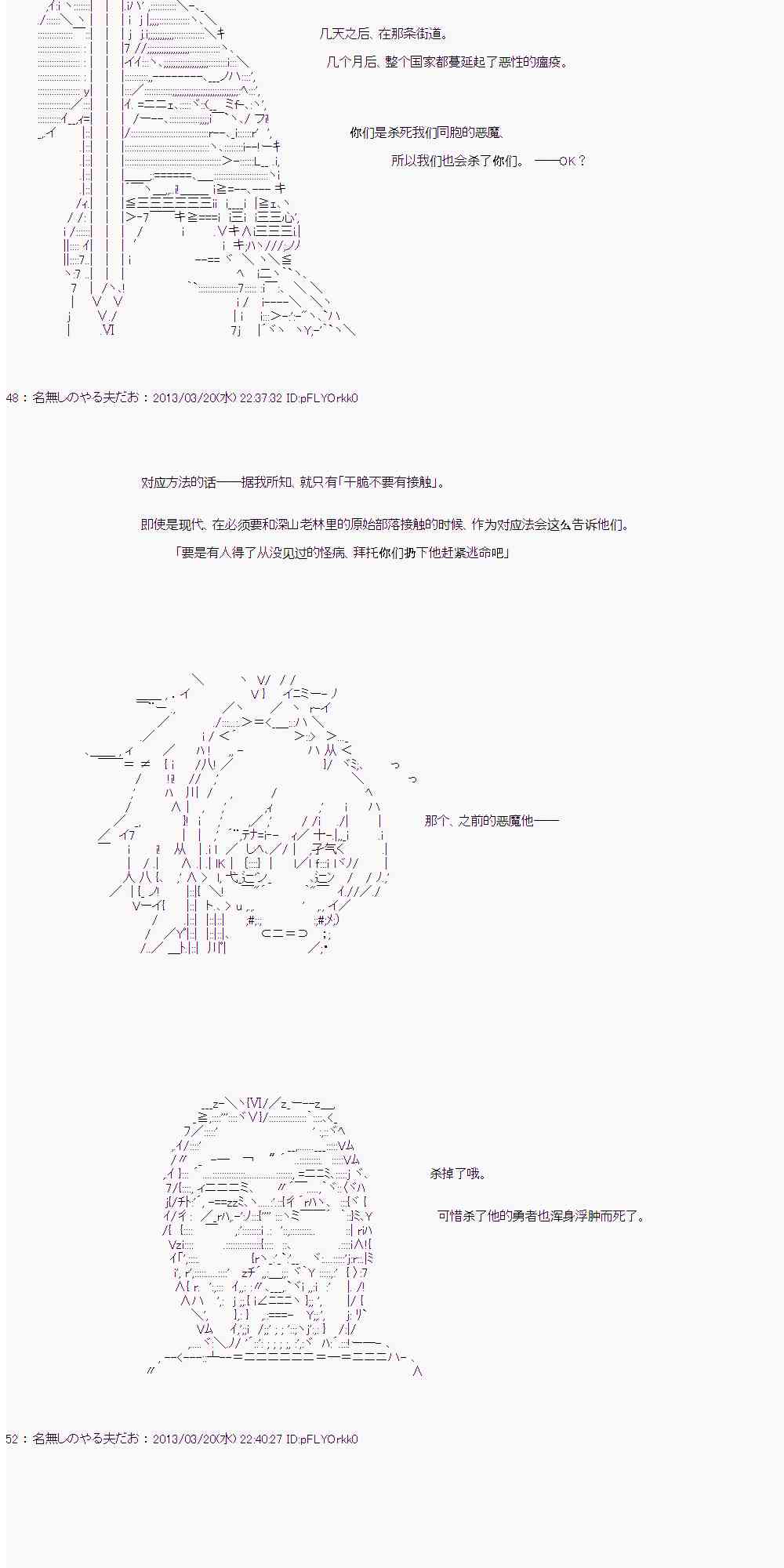 几天之后、在那条街道。

几个月后、整个国家都蔓延起了恶性的瘟疫。

你们是杀死我们同胞的恶魔、

所以我们也会杀了你们。 ——OK？

48：名無しのやる夫だお：2013/03/20(水) 22:37:32 ID:pFLYOrkk0

对应方法的话——据我所知、就只有「干脆不要有接触」。

即使是现代、在必须要和深山老林里的原始部落接触的时候、作为对应法会这么告诉他们。

「要是有人得了从没见过的怪病、拜托你们扔下他赶紧逃命吧」

那个、之前的恶魔他——

杀掉了哦。

可惜杀了他的勇者也浑身浮肿而死了。

52：名無しのやる夫だお：2013/03/20(水) 22:40:27 ID:pFLYOrkk0